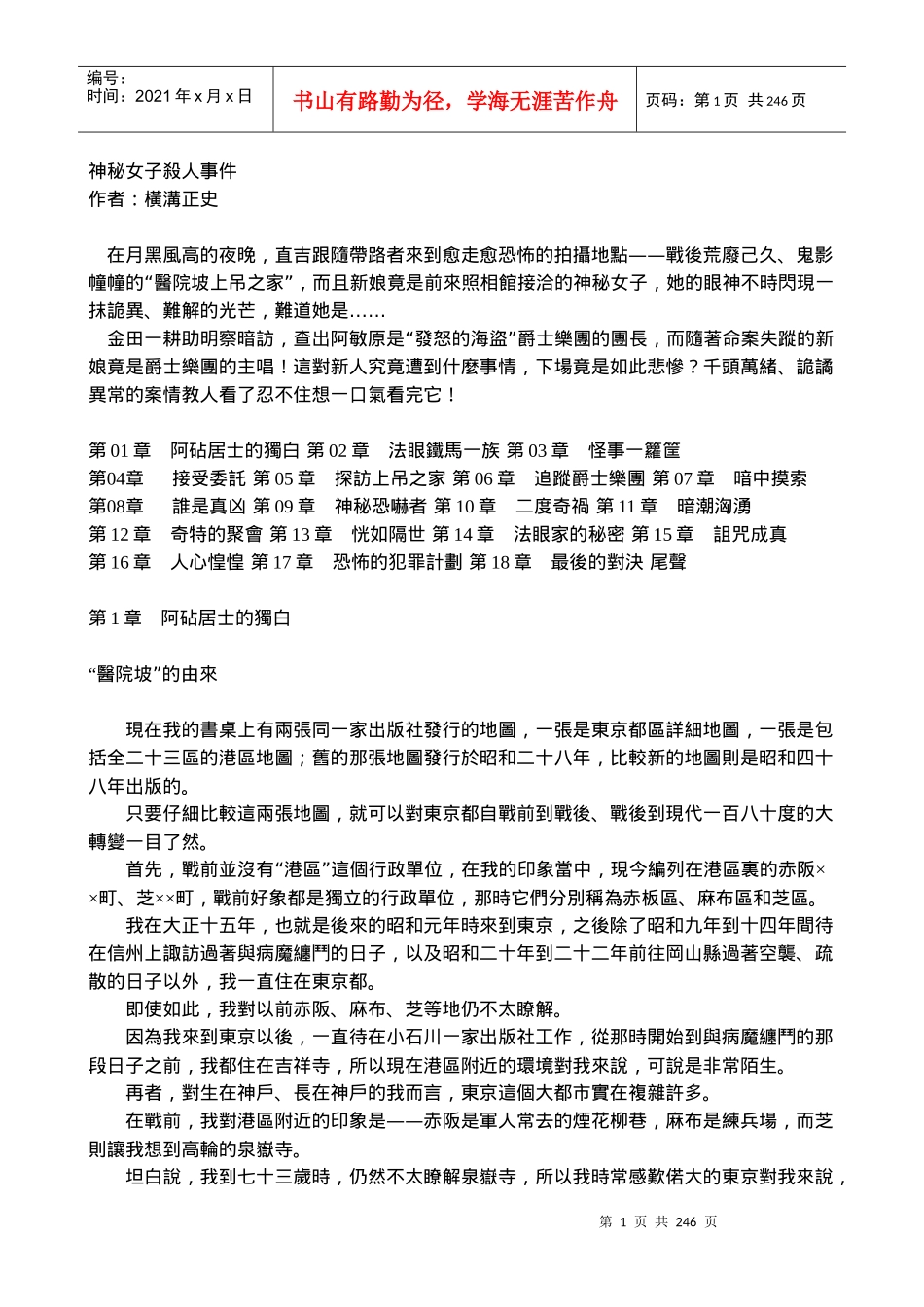 编号：
时间：2021 年 x 月 x 日

书山有路勤为径，学海无涯苦作舟

页码：第 1 页 共 246 页

神秘女子殺人事件
作者：橫溝正史

在月黑風高的夜晚，直吉跟隨帶路者來到愈走愈恐怖的拍攝地點——戰後荒廢己久、鬼影幢幢的“醫院坡上吊之家”，而且新娘竟是前來照相館接洽的神秘女子，她的眼神不時閃現一抹詭異、難解的光芒，難道她是……
金田一耕助明察暗訪，查出阿敏原是“發怒的海盜”爵士樂團的團長，而隨著命案失蹤的新娘竟是爵士樂團的主唱！這對新人究竟遭到什麼事情，下場竟是如此悲慘？千頭萬緒、詭譎異常的案情教人看了忍不住想一口氣看完它！

第 01 章　阿砧居士的獨白 第 02 章　法眼鐵馬一族 第 03 章　怪事一籮筐
第04章　接受委託 第 05 章　探訪上吊之家 第 06 章　追蹤爵士樂團 第 07 章　暗中摸索
第08章　誰是真凶 第 09 章　神秘恐嚇者 第 10 章　二度奇禍 第 11 章　暗潮洶湧
第 12 章　奇特的聚會 第 13 章　恍如隔世 第 14 章　法眼家的秘密 第 15 章　詛咒成真
第 16 章　人心惶惶 第 17 章　恐怖的犯罪計劃 第 18 章　最後的對決 尾聲

第 1 章　阿砧居士的獨白

“醫院坡”的由來

現在我的書桌上有兩張同一家出版社發行的地圖，一張是東京都區詳細地圖，一張是包括全二十三區的港區地圖；舊的那張地圖發行於昭和二十八年，比較新的地圖則是昭和四十八年出版的。
只要仔細比較這兩張地圖，就可以對東京都自戰前到戰後、戰後到現代一百八十度的大轉變一目了然。
首先，戰前並沒有“港區”這個行政單位，在我的印象當中，現今編列在港區裏的赤阪××町、芝××町，戰前好象都是獨立的行政單位，那時它們分別稱為赤板區、麻布區和芝區。
我在大正十五年，也就是後來的昭和元年時來到東京，之後除了昭和九年到十四年間待在信州上諏訪過著與病魔纏鬥的日子，以及昭和二十年到二十二年前往岡山縣過著空襲、疏散的日子以外，我一直住在東京都。
即使如此，我對以前赤阪、麻布、芝等地仍不太瞭解。
因為我來到東京以後，一直待在小石川一家出版社工作，從那時開始到與病魔纏鬥的那段日子之前，我都住在吉祥寺，所以現在港區附近的環境對我來說，可說是非常陌生。
再者，對生在神戶、長在神戶的我而言，東京這個大都市實在複雜許多。
在戰前，我對港區附近的印象是——赤阪是軍人常去的煙花柳巷，麻布是練兵場，而芝則讓我想到高輪的泉嶽寺。
坦白說，我到七十三歲時，仍然不太瞭解泉嶽寺，所以我時常感歎偌大的東京對我來說，

第 1 页 共 246 页